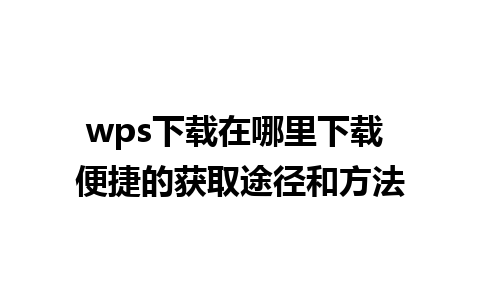 wps下载在哪里下载
便捷的获取途径和方法